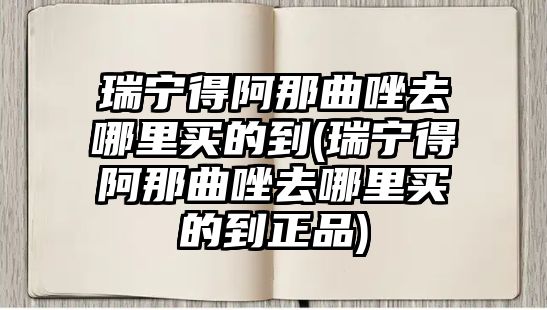 瑞宁得阿那曲唑去哪里买的到(瑞宁得阿那曲唑去哪里买的到正品)